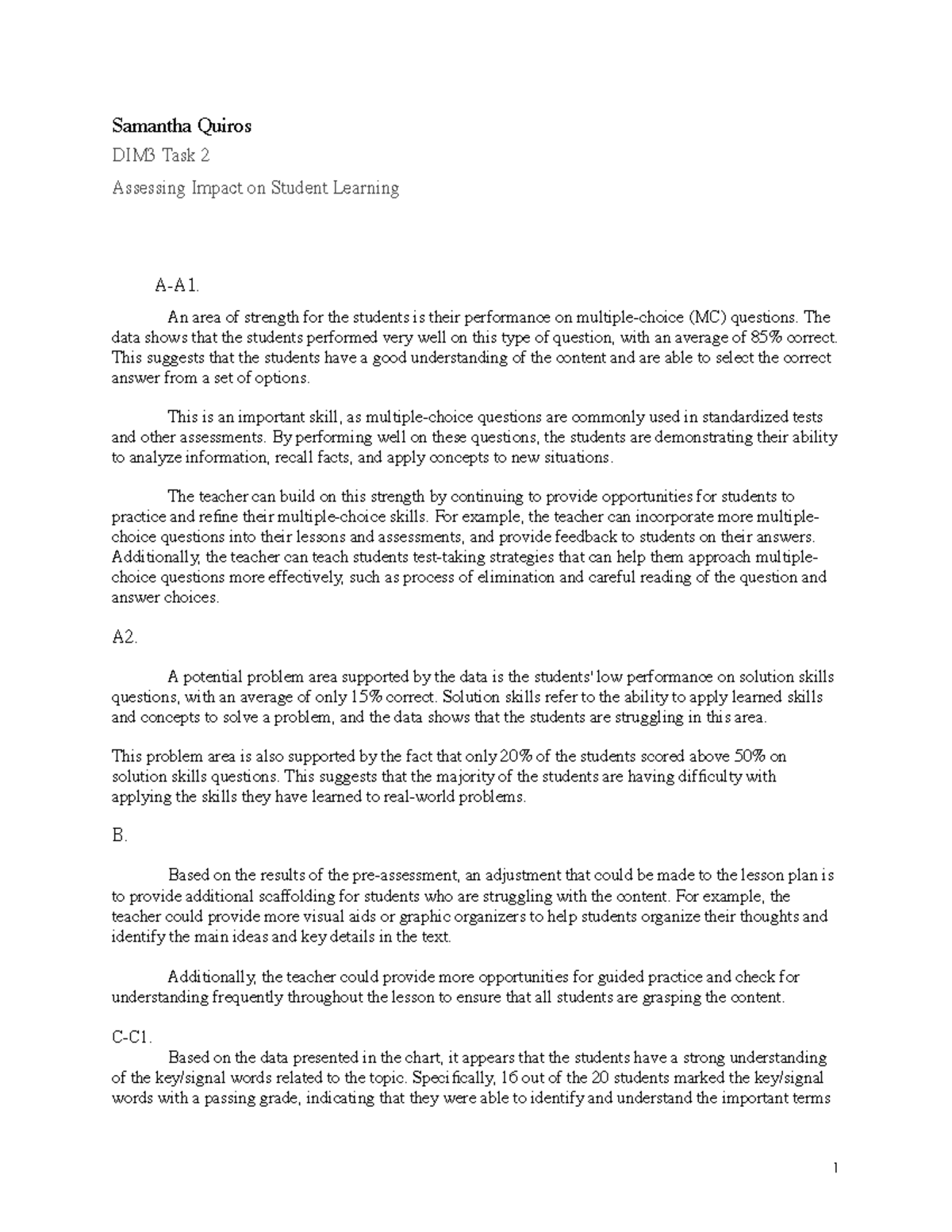 Samantha Quiros

DIM3 Task 2

Assessing Impact on Student Learning

A-A1.

An area of strength for the students is their performance on multiple-choice (MC) questions. The data shows that the students performed very well on this type of question, with an average of 85% correct. This suggests that the students have a good understanding of the content and are able to select the correct answer from a set of options.

This is an important skill, as multiple-choice questions are commonly used in standardized tests and other assessments. By performing well on these questions, the students are demonstrating their ability to analyze information, recall facts, and apply concepts to new situations.

The teacher can build on this strength by continuing to provide opportunities for students to practice and refine their multiple-choice skills. For example, the teacher can incorporate more multiple-choice questions into their lessons and assessments, and provide feedback to students on their answers. Additionally, the teacher can teach students test-taking strategies that can help them approach multiple-choice questions more effectively, such as process of elimination and careful reading of the question and answer choices.

A2.

A potential problem area supported by the data is the students' low performance on solution skills questions, with an average of only 15% correct. Solution skills refer to the ability to apply learned skills and concepts to solve a problem, and the data shows that the students are struggling in this area.

This problem area is also supported by the fact that only 20% of the students scored above 50% on solution skills questions. This suggests that the majority of the students are having difficulty with applying the skills they have learned to real-world problems.

B.

Based on the results of the pre-assessment, an adjustment that could be made to the lesson plan is to provide additional scaffolding for students who are struggling with the content. For example, the teacher could provide more visual aids or graphic organizers to help students organize their thoughts and identify the main ideas and key details in the text.

Additionally, the teacher could provide more opportunities for guided practice and check for understanding frequently throughout the lesson to ensure that all students are grasping the content.

C-C1.

Based on the data presented in the chart, it appears that the students have a strong understanding of the key/signal words related to the topic. Specifically, 16 out of the 20 students marked the key/signal words with a passing grade, indicating that they were able to identify and understand the important terms

1